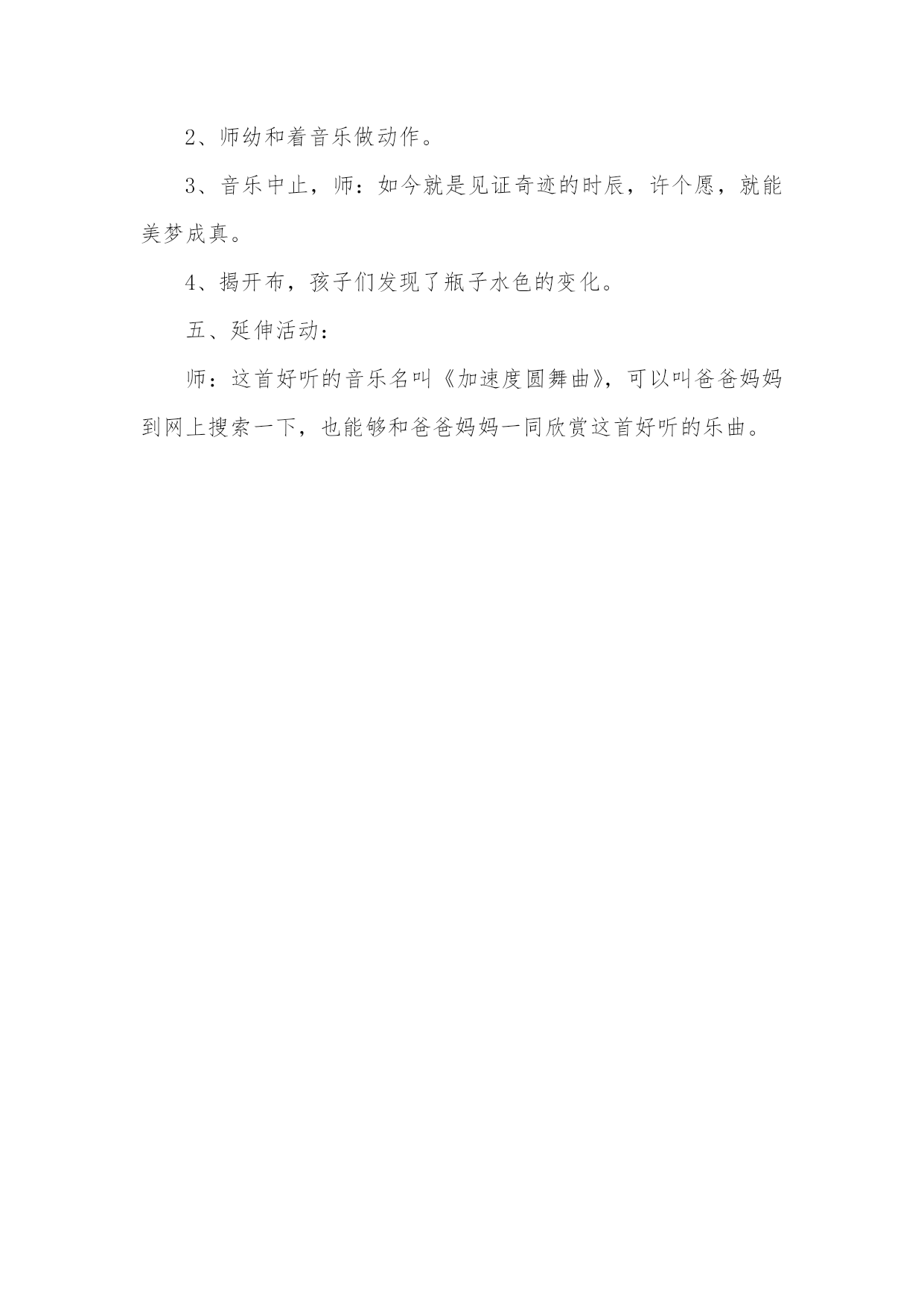 2、师幼和着音乐做动作。

3、音乐中止，师：如今就是见证奇迹的时辰，许个愿，就能美梦成真。

4、揭开布，孩子们发现了瓶子水色的变化。

五、延伸活动：

师：这首好听的音乐名叫《加速度圆舞曲》，可以叫爸爸妈妈到网上搜索一下，也能够和爸爸妈妈一同欣赏这首好听的乐曲。